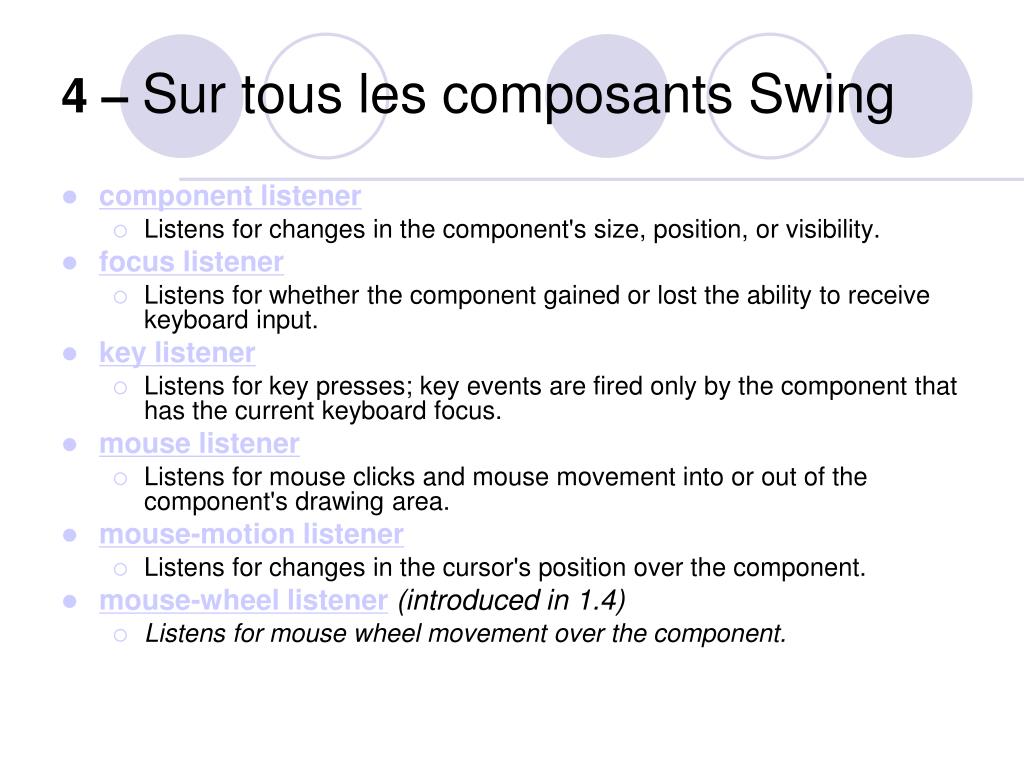 4 – Sur tous les composants Swing

- component listener
  - Listens for changes in the component's size, position, or visibility.
- focus listener
  - Listens for whether the component gained or lost the ability to receive keyboard input.
- key listener
  - Listens for key presses; key events are fired only by the component that has the current keyboard focus.
- mouse listener
  - Listens for mouse clicks and mouse movement into or out of the component's drawing area.
- mouse-motion listener
  - Listens for changes in the cursor's position over the component.
- mouse-wheel listener (introduced in 1.4)
  - Listens for mouse wheel movement over the component.